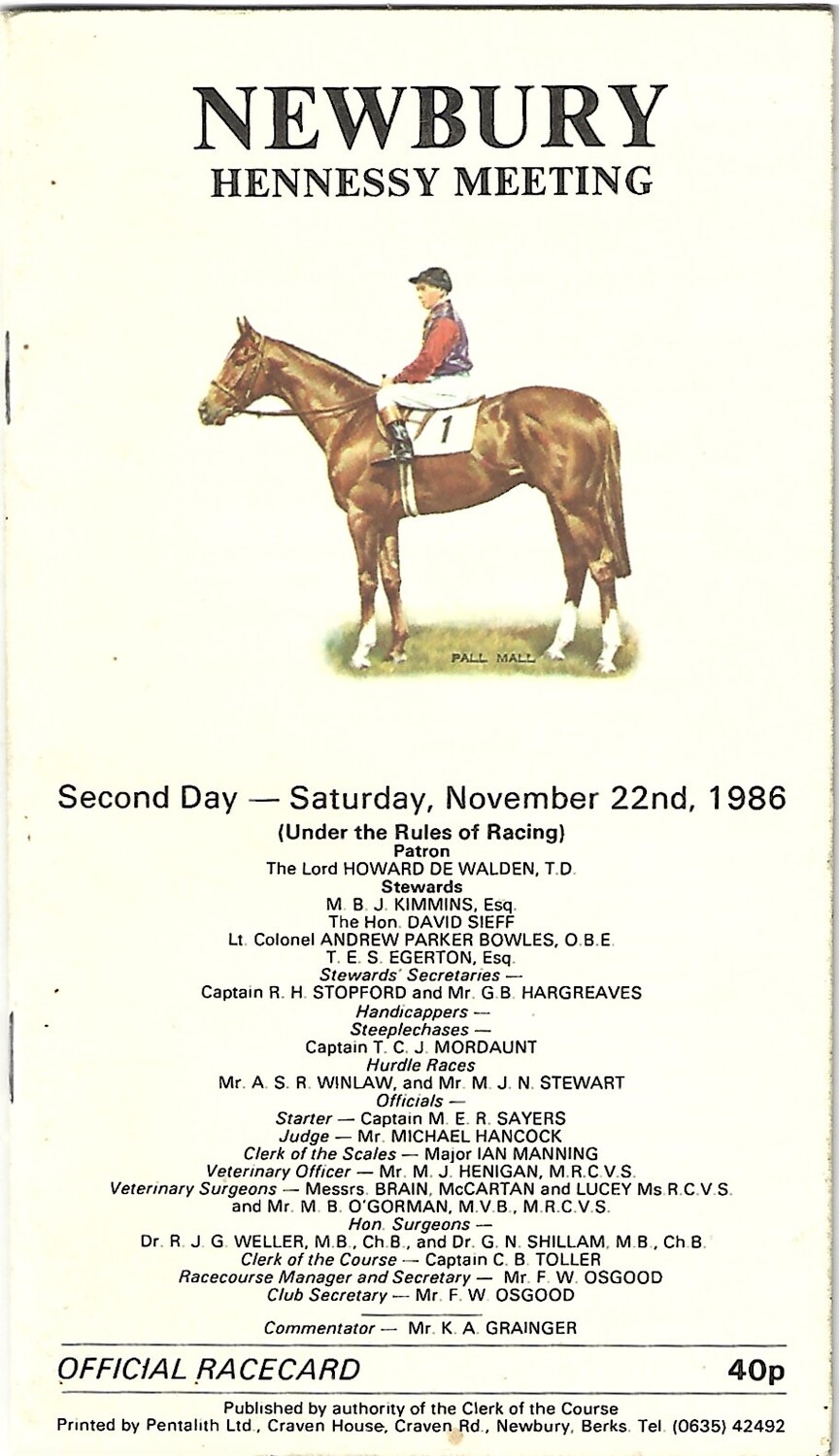 NEWBURY
HENNESSY MEETING

1

PALL MALL

Second Day — Saturday, November 22nd, 1986

(Under the Rules of Racing)
Patron
The Lord HOWARD DE WALDEN, T.D.
Stewards
M. B. J. KIMMINS, Esq.
The Hon. DAVID SIEFF
Lt. Colonel ANDREW PARKER BOWLES, O.B.E.
T. E. S. EGERTON, Esq.
Stewards' Secretaries —
Captain R. H. STOPFORD and Mr. G.B. HARGREAVES
Handicappers —
Steeplechases —
Captain T. C. J. MORDAUNT
Hurdle Races
Mr. A. S. R. WINLAW, and Mr. M. J. N. STEWART
Officials —
Starter — Captain M. E. R. SAYERS
Judge — Mr. MICHAEL HANCOCK
Clerk of the Scales — Major IAN MANNING
Veterinary Officer — Mr. M. J. HENIGAN, M.R.C.V.S.
Veterinary Surgeons — Messrs. BRAIN, McCARTAN and LUCEY Ms.R.C.V.S. and Mr. M. B. O'GORMAN, M.V.B., M.R.C.V.S.
Hon. Surgeons —
Dr. R. J. G. WELLER, M.B., Ch.B., and Dr. G. N. SHILLAM, M.B., Ch.B.
Clerk of the Course — Captain C. B. TOLLER
Racecourse Manager and Secretary — Mr. F. W. OSGOOD
Club Secretary — Mr. F. W. OSGOOD

Commentator — Mr. K. A. GRAINGER

OFFICIAL RACECARD 40p

Published by authority of the Clerk of the Course
Printed by Pentalith Ltd., Craven House, Craven Rd., Newbury, Berks. Tel. (0635) 42492